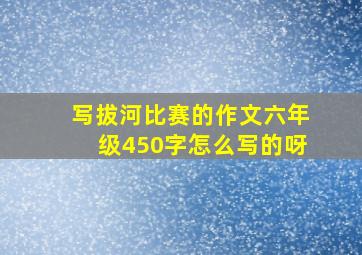 写拔河比赛的作文六年级450字怎么写的呀